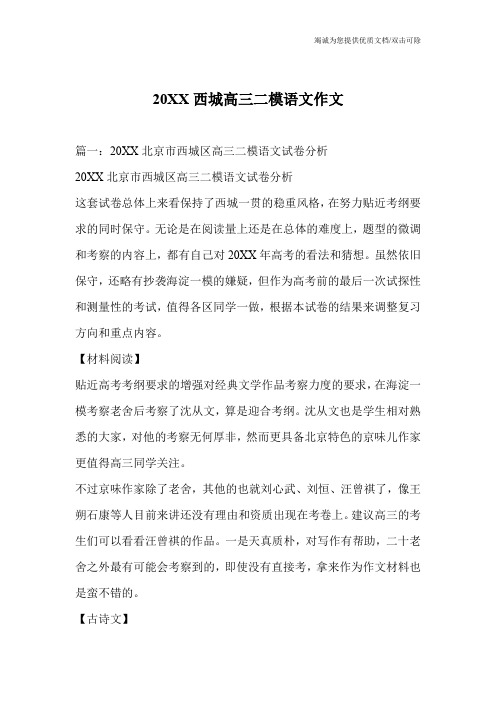 竭诚为您提供优质文档/双击可除

20XX 西城高三二模语文作文

篇一：20XX 北京市西城区高三二模语文试卷分析

20XX 北京市西城区高三二模语文试卷分析

这套试卷总体上来看保持了西城一贯的稳重风格，在努力贴近考纲要求的同时保守。无论是在阅读量上还是在总体的难度上，题型的微调和考察的内容上，都有自己对 20XX 年高考的看法和猜想。虽然依旧保守，还略有抄袭海淀一模的嫌疑，但作为高考前的最后一次试探性和测量性的考试，值得各区同学一做，根据本试卷的结果来调整复习方向和重点内容。

【材料阅读】

贴近高考考纲要求的增强对经典文学作品考察力度的要求，在海淀一模考察老舍后考察了沈从文，算是迎合考纲。沈从文也是学生相对熟悉的大家，对他的考察无何厚非，然而更具备北京特色的京味儿作家更值得高三同学关注。

不过京味作家除了老舍，其他的也就刘心武、刘恒、汪曾祺了，像王朔石康等人目前来讲还没有理由和资质出现在考卷上。建议高三的考生们可以看看汪曾祺的作品。一是天真质朴，对写作有帮助，二十老舍之外最有可能会考察到的，即使没有直接考，拿来作为作文材料也是蛮不错的。

【古诗文】